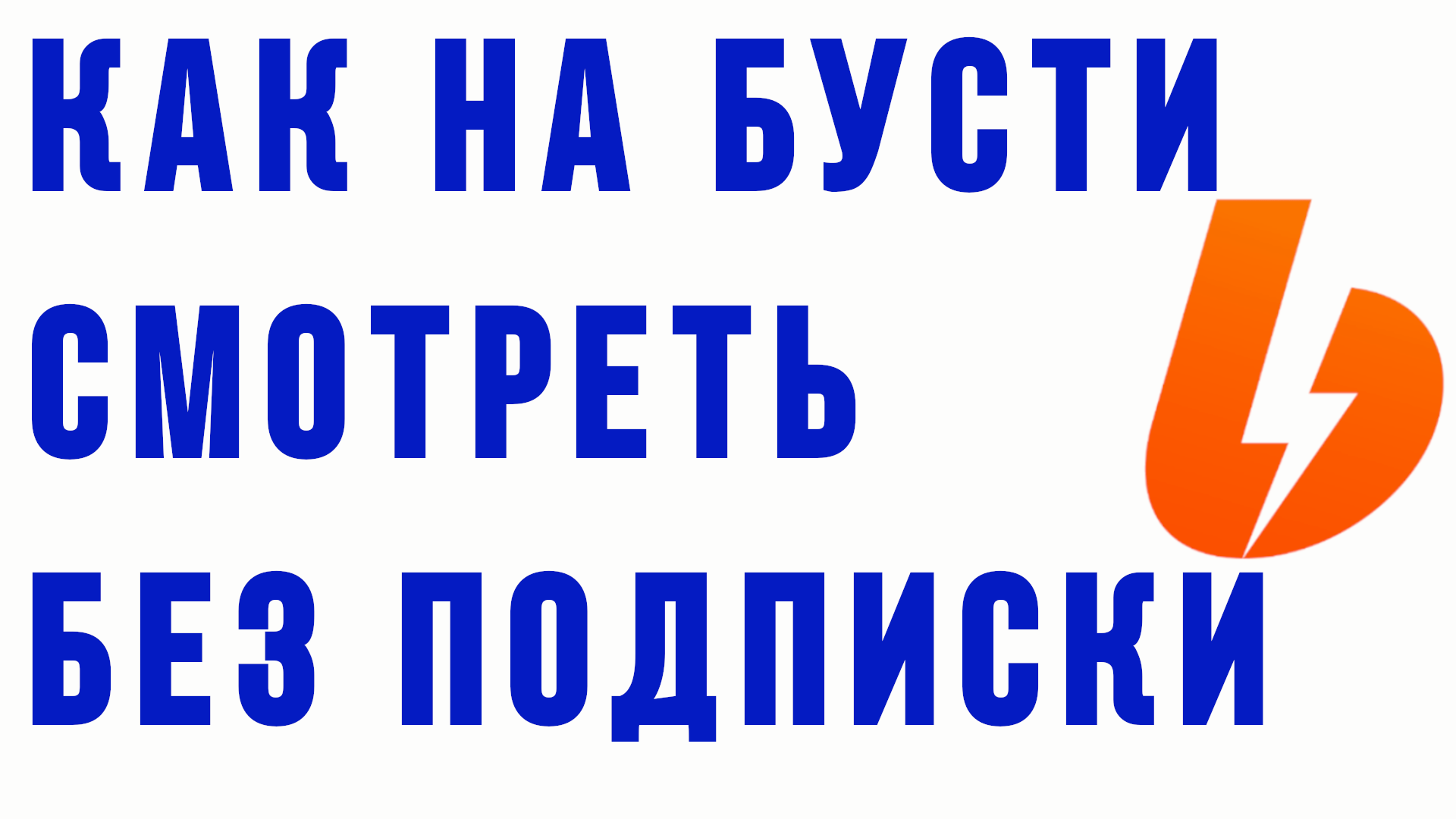 КАК НА БУСТИ СМОТРЕТЬ БЕЗ ПОДПИСКИ